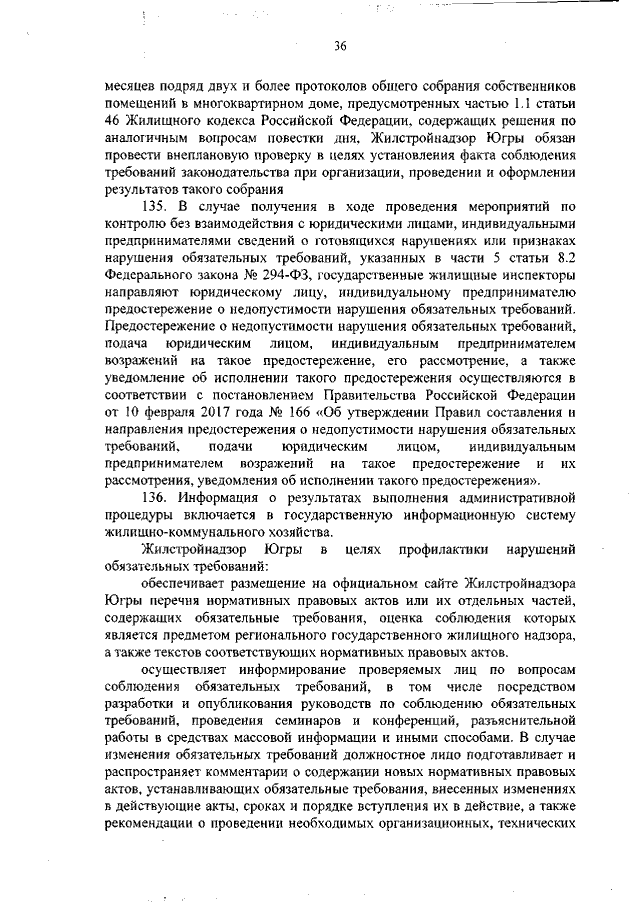 36

месяцев подряд двух и более протоколов общего собрания собственников помещений в многоквартирном доме, предусмотренных частью 1.1 статьи 46 Жилищного кодекса Российской Федерации, содержащих решения по аналогичным вопросам повестки дня, Жилстройнадзор Югры обязан провести внеплановую проверку в целях установления факта соблюдения требований законодательства при организации, проведении и оформлении результатов такого собрания

135. В случае получения в ходе проведения мероприятий по контролю без взаимодействия с юридическими лицами, индивидуальными предпринимателями сведений о готовящихся нарушениях или признаках нарушения обязательных требований, указанных в части 5 статьи 8.2 Федерального закона № 294-ФЗ, государственные жилищные инспекторы направляют юридическому лицу, индивидуальному предпринимателю предостережение о недопустимости нарушения обязательных требований. Предостережение о недопустимости нарушения обязательных требований, подача юридическим лицом, индивидуальным предпринимателем возражений на такое предостережение, его рассмотрение, а также уведомление об исполнении такого предостережения осуществляются в соответствии с постановлением Правительства Российской Федерации от 10 февраля 2017 года № 166 «Об утверждении Правил составления и направления предостережения о недопустимости нарушения обязательных требований, подачи юридическим лицом, индивидуальным предпринимателем возражений на такое предостережение и их рассмотрения, уведомления об исполнении такого предостережения».

136. Информация о результатах выполнения административной процедуры включается в государственную информационную систему жилищно-коммунального хозяйства.

Жилстройнадзор Югры в целях профилактики нарушений обязательных требований:

обеспечивает размещение на официальном сайте Жилстройнадзора Югры перечня нормативных правовых актов или их отдельных частей, содержащих обязательные требования, оценка соблюдения которых является предметом регионального государственного жилищного надзора, а также текстов соответствующих нормативных правовых актов.

осуществляет информирование проверяемых лиц по вопросам соблюдения обязательных требований, в том числе посредством разработки и опубликования руководств по соблюдению обязательных требований, проведения семинаров и конференций, разъяснительной работы в средствах массовой информации и иными способами. В случае изменения обязательных требований должностное лицо подготавливает и распространяет комментарии о содержании новых нормативных правовых актов, устанавливающих обязательные требования, внесенных изменениях в действующие акты, сроках и порядке вступления их в действие, а также рекомендации о проведении необходимых организационных, технических